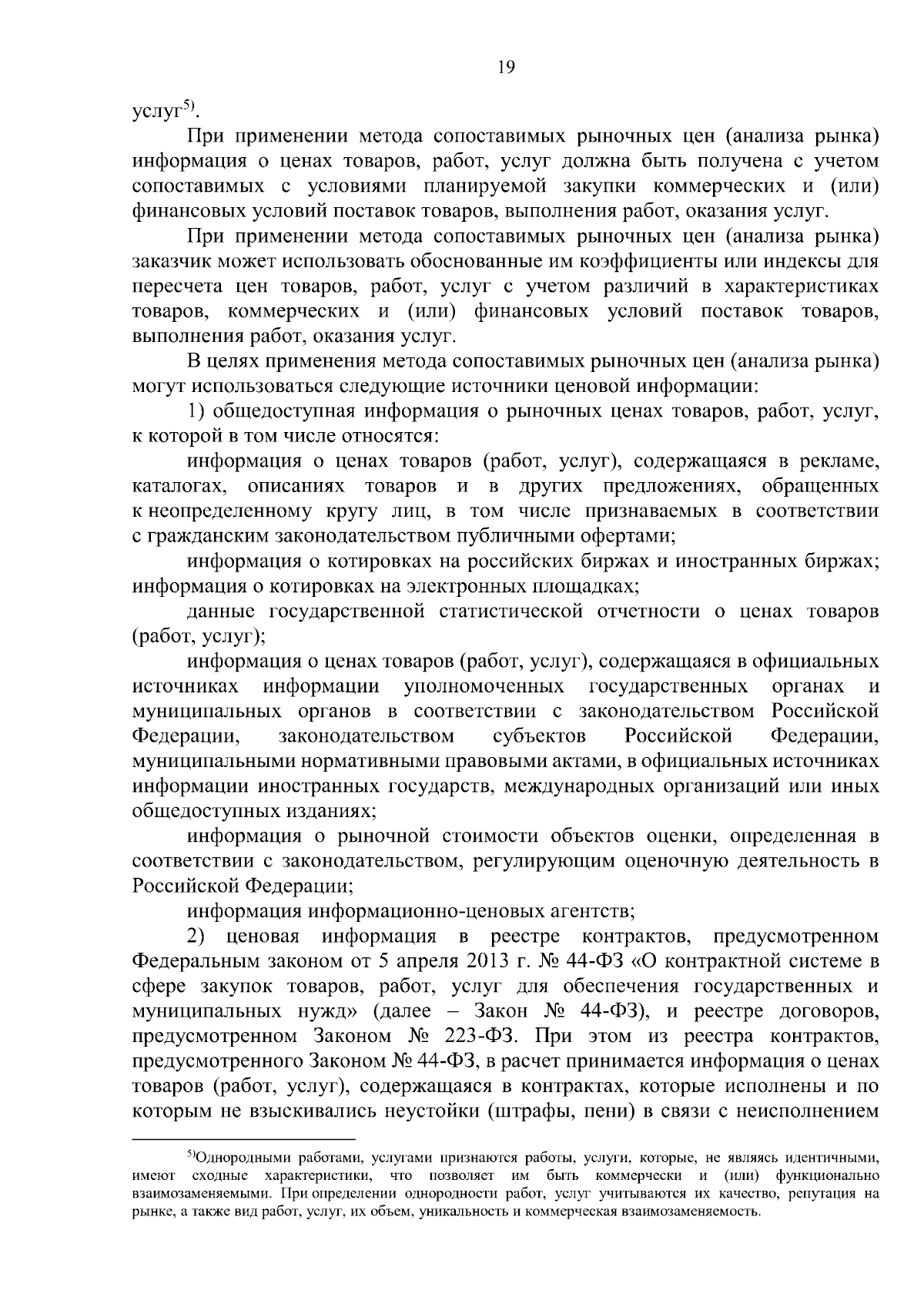 19

услуг$^{5)}$.

При применении метода сопоставимых рыночных цен (анализа рынка) информация о ценах товаров, работ, услуг должна быть получена с учетом сопоставимых с условиями планируемой закупки коммерческих и (или) финансовых условий поставок товаров, выполнения работ, оказания услуг.

При применении метода сопоставимых рыночных цен (анализа рынка) заказчик может использовать обоснованные им коэффициенты или индексы для пересчета цен товаров, работ, услуг с учетом различий в характеристиках товаров, коммерческих и (или) финансовых условий поставок товаров, выполнения работ, оказания услуг.

В целях применения метода сопоставимых рыночных цен (анализа рынка) могут использоваться следующие источники ценовой информации:

1) общедоступная информация о рыночных ценах товаров, работ, услуг, к которой в том числе относятся:

информация о ценах товаров (работ, услуг), содержащаяся в рекламе, каталогах, описаниях товаров и в других предложениях, обращенных к неопределенному кругу лиц, в том числе признаваемых в соответствии с гражданским законодательством публичными офертами;

информация о котировках на российских биржах и иностранных биржах; информация о котировках на электронных площадках;

данные государственной статистической отчетности о ценах товаров (работ, услуг);

информация о ценах товаров (работ, услуг), содержащаяся в официальных источниках информации уполномоченных государственных органах и муниципальных органов в соответствии с законодательством Российской Федерации, законодательством субъектов Российской Федерации, муниципальными нормативными правовыми актами, в официальных источниках информации иностранных государств, международных организаций или иных общедоступных изданиях;

информация о рыночной стоимости объектов оценки, определенная в соответствии с законодательством, регулирующим оценочную деятельность в Российской Федерации;

информация информационно-ценовых агентств;

2) ценовая информация в реестре контрактов, предусмотренном Федеральным законом от 5 апреля 2013 г. № 44-ФЗ «О контрактной системе в сфере закупок товаров, работ, услуг для обеспечения государственных и муниципальных нужд» (далее – Закон № 44-ФЗ), и реестре договоров, предусмотренном Законом № 223-ФЗ. При этом из реестра контрактов, предусмотренного Законом № 44-ФЗ, в расчет принимается информация о ценах товаров (работ, услуг), содержащаяся в контрактах, которые исполнены и по которым не взыскивались неустойки (штрафы, пени) в связи с неисполнением

$^{5)}$Однородными работами, услугами признаются работы, услуги, которые, не являясь идентичными, имеют сходные характеристики, что позволяет им быть коммерчески и (или) функционально взаимозаменяемыми. При определении однородности работ, услуг учитываются их качество, репутация на рынке, а также вид работ, услуг, их объем, уникальность и коммерческая взаимозаменяемость.